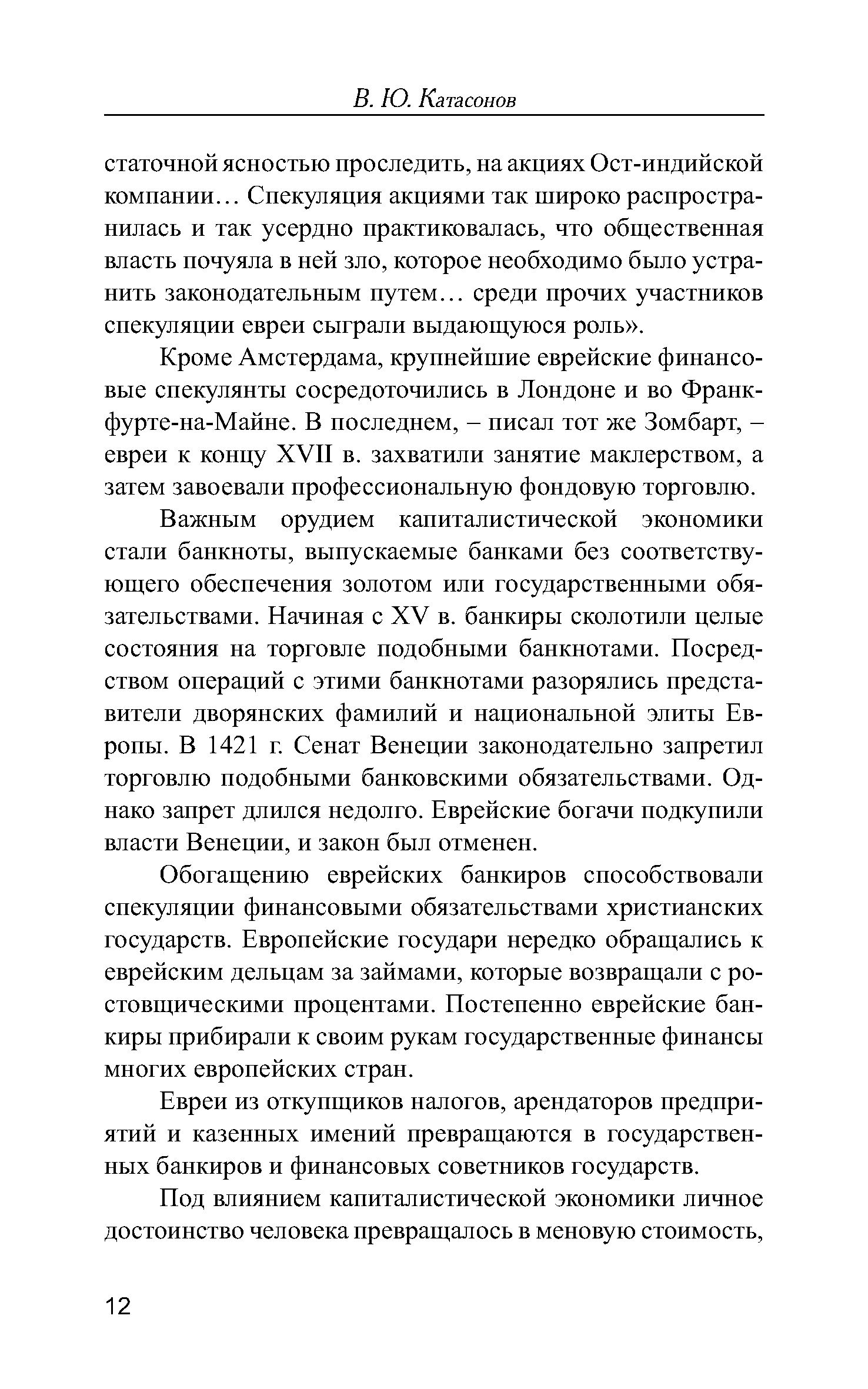 В. Ю. Катасонов

статочной ясностью проследить, на акциях Ост-индийской компании… Спекуляция акциями так широко распространилась и так усердно практиковалась, что общественная власть почуяла в ней зло, которое необходимо было устранить законодательным путем… среди прочих участников спекуляции евреи сыграли выдающуюся роль».

Кроме Амстердама, крупнейшие еврейские финансовые спекулянты сосредоточились в Лондоне и во Франкфурте-на-Майне. В последнем, – писал тот же Зомбарт, – евреи к концу XVII в. захватили занятие маклерством, а затем завоевали профессиональную фондовую торговлю.

Важным орудием капиталистической экономики стали банкноты, выпускаемые банками без соответствующего обеспечения золотом или государственными обязательствами. Начиная с XV в. банкиры сколотили целые состояния на торговле подобными банкнотами. Посредством операций с этими банкнотами разорялись представители дворянских фамилий и национальной элиты Европы. В 1421 г. Сенат Венеции законодательно запретил торговлю подобными банковскими обязательствами. Однако запрет длился недолго. Еврейские богачи подкупили власти Венеции, и закон был отменен.

Обогащению еврейских банкиров способствовали спекуляции финансовыми обязательствами христианских государств. Европейские государи нередко обращались к еврейским дельцам за займами, которые возвращали с ростовщическими процентами. Постепенно еврейские банкиры прибирали к своим рукам государственные финансы многих европейских стран.

Евреи из откупщиков налогов, арендаторов предприятий и казенных имений превращаются в государственных банкиров и финансовых советников государств.

Под влиянием капиталистической экономики личное достоинство человека превращалось в меновую стоимость,

12